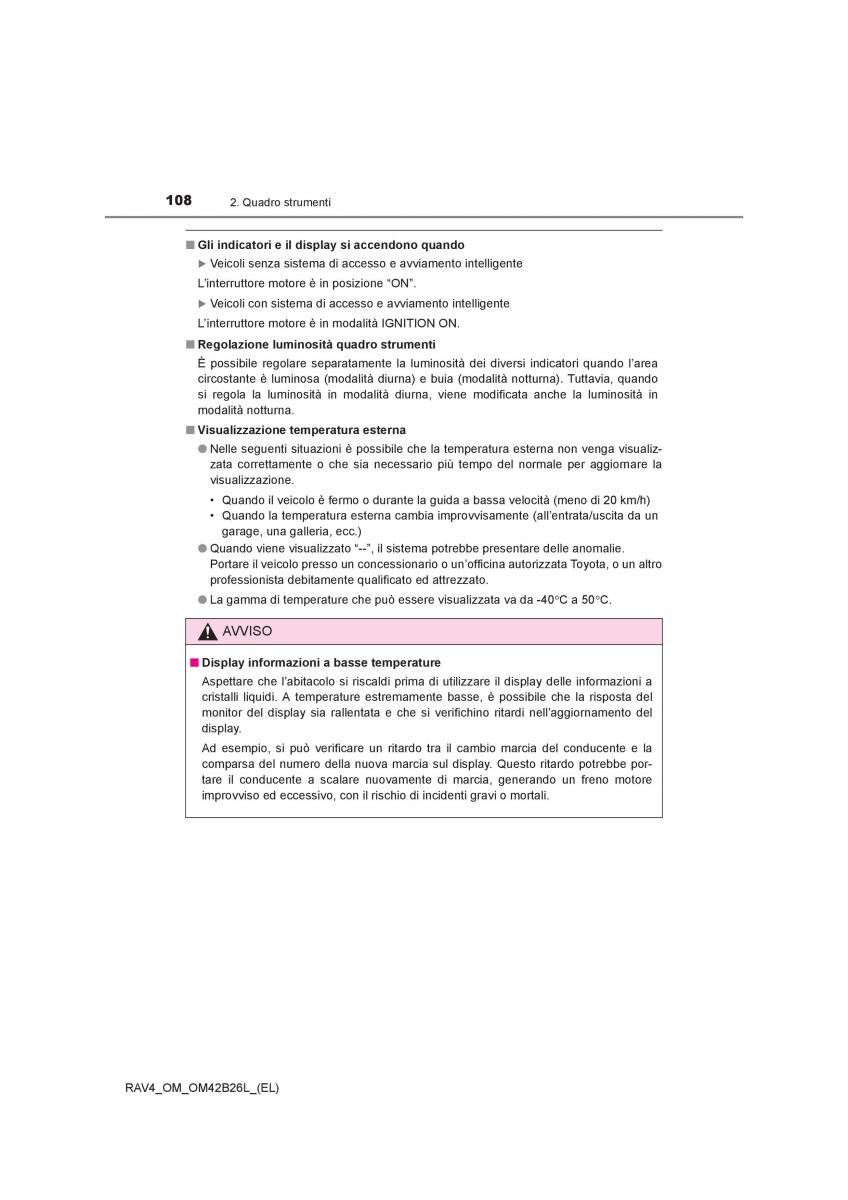 108 2. Quadro strumenti

■ Gli indicatori e il display si accendono quando

▶ Veicoli senza sistema di accesso e avviamento intelligente

L'interruttore motore è in posizione "ON".

▶ Veicoli con sistema di accesso e avviamento intelligente

L'interruttore motore è in modalità IGNITION ON.

■ Regolazione luminosità quadro strumenti

È possibile regolare separatamente la luminosità dei diversi indicatori quando l'area circostante è luminosa (modalità diurna) e buia (modalità notturna). Tuttavia, quando si regola la luminosità in modalità diurna, viene modificata anche la luminosità in modalità notturna.

■ Visualizzazione temperatura esterna

● Nelle seguenti situazioni è possibile che la temperatura esterna non venga visualizzata correttamente o che sia necessario più tempo del normale per aggiornare la visualizzazione.

• Quando il veicolo è fermo o durante la guida a bassa velocità (meno di 20 km/h)
• Quando la temperatura esterna cambia improvvisamente (all'entrata/uscita da un garage, una galleria, ecc.)

● Quando viene visualizzato "--", il sistema potrebbe presentare delle anomalie. Portare il veicolo presso un concessionario o un'officina autorizzata Toyota, o un altro professionista debitamente qualificato ed attrezzato.

● La gamma di temperature che può essere visualizzata va da -40°C a 50°C.

AVVISO

■ Display informazioni a basse temperature

Aspettare che l'abitacolo si riscaldi prima di utilizzare il display delle informazioni a cristalli liquidi. A temperature estremamente basse, è possibile che la risposta del monitor del display sia rallentata e che si verifichino ritardi nell'aggiornamento del display.

Ad esempio, si può verificare un ritardo tra il cambio marcia del conducente e la comparsa del numero della nuova marcia sul display. Questo ritardo potrebbe portare il conducente a scalare nuovamente di marcia, generando un freno motore improvviso ed eccessivo, con il rischio di incidenti gravi o mortali.

RAV4_OM_OM42B26L_(EL)